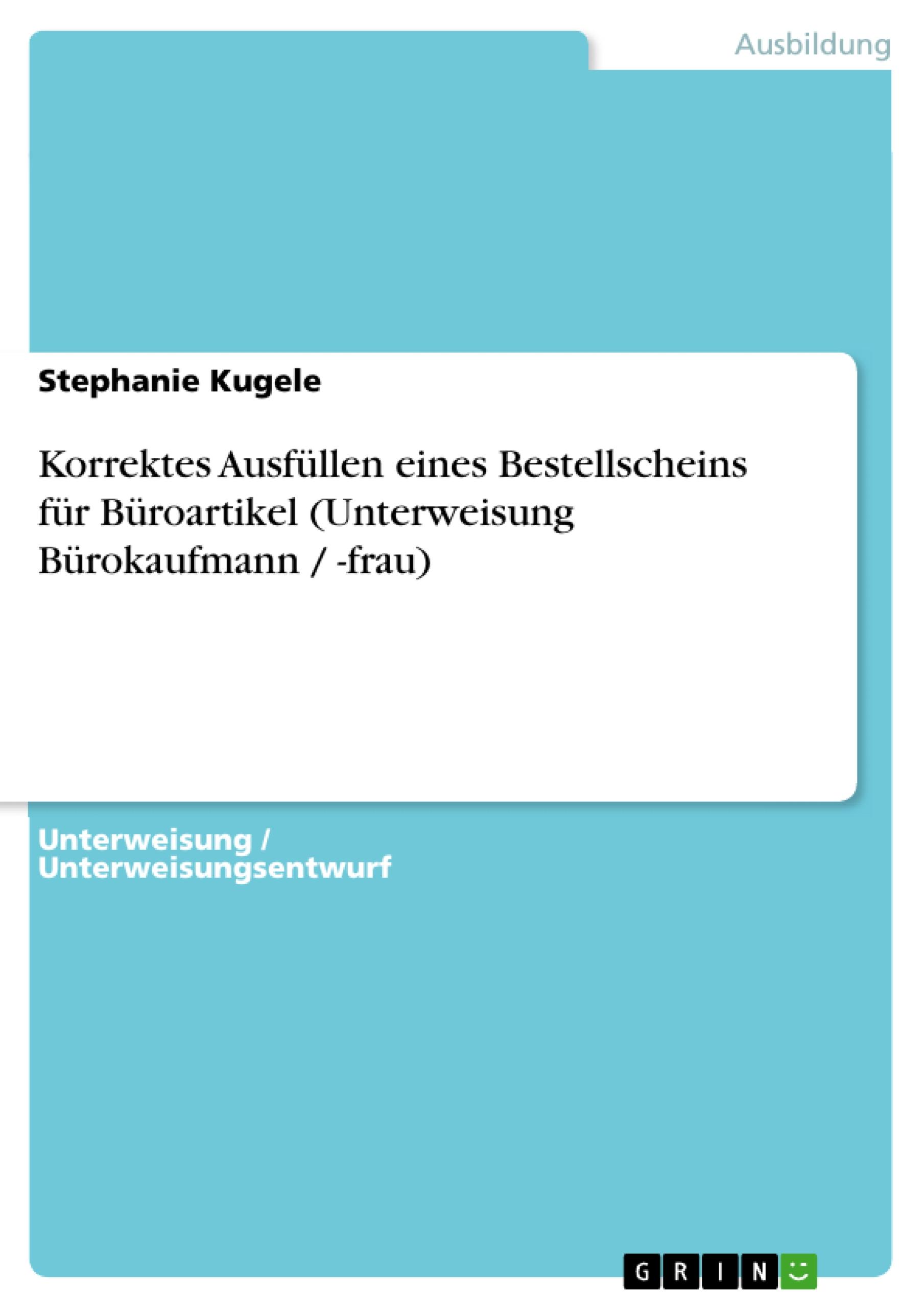 Ausbildung

Stephanie Kugele

Korrektes Ausfüllen eines Bestellscheins für Büroartikel (Unterweisung Bürokaufmann / -frau)

Unterweisung / Unterweisungsentwurf

GRIN